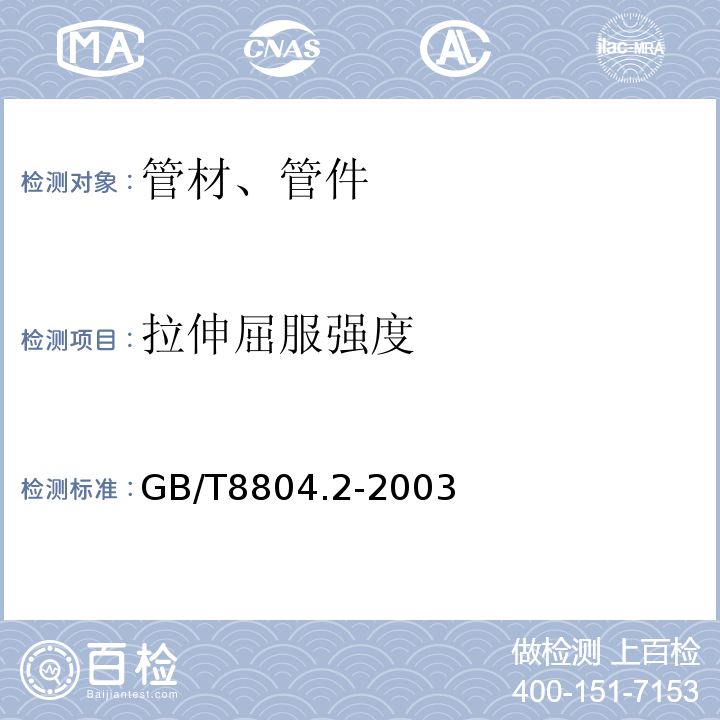 MA CNAS AL ilac-MRA

检测对象：管材、管件

检测项目：拉伸屈服强度

检测标准：GB/T8804.2-2003

百检
Baijiantest.com

做检测 上百检
400-151-7153